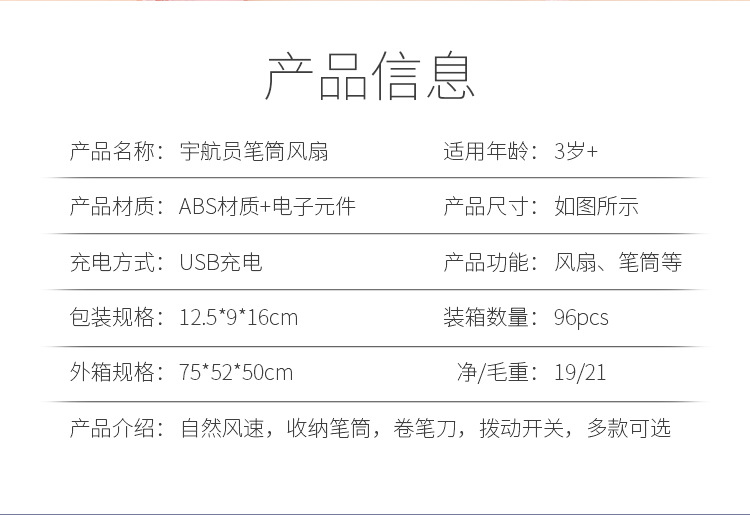 产品信息

产品名称：宇航员笔筒风扇 适用年龄：3岁+

产品材质：ABS材质+电子元件 产品尺寸：如图所示

充电方式：USB充电 产品功能：风扇、笔筒等

包装规格：12.5*9*16cm 装箱数量：96pcs

外箱规格：75*52*50cm 净/毛重：19/21

产品介绍：自然风速，收纳笔筒，卷笔刀，拨动开关，多款可选